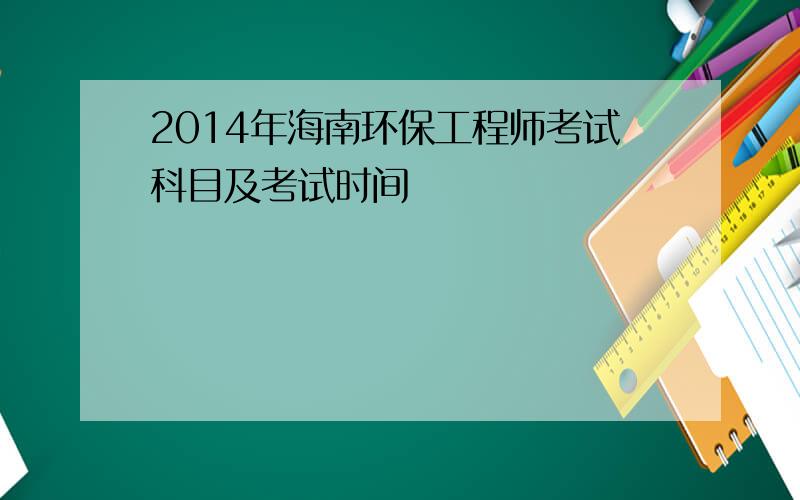 2014年海南环保工程师考试科目及考试时间